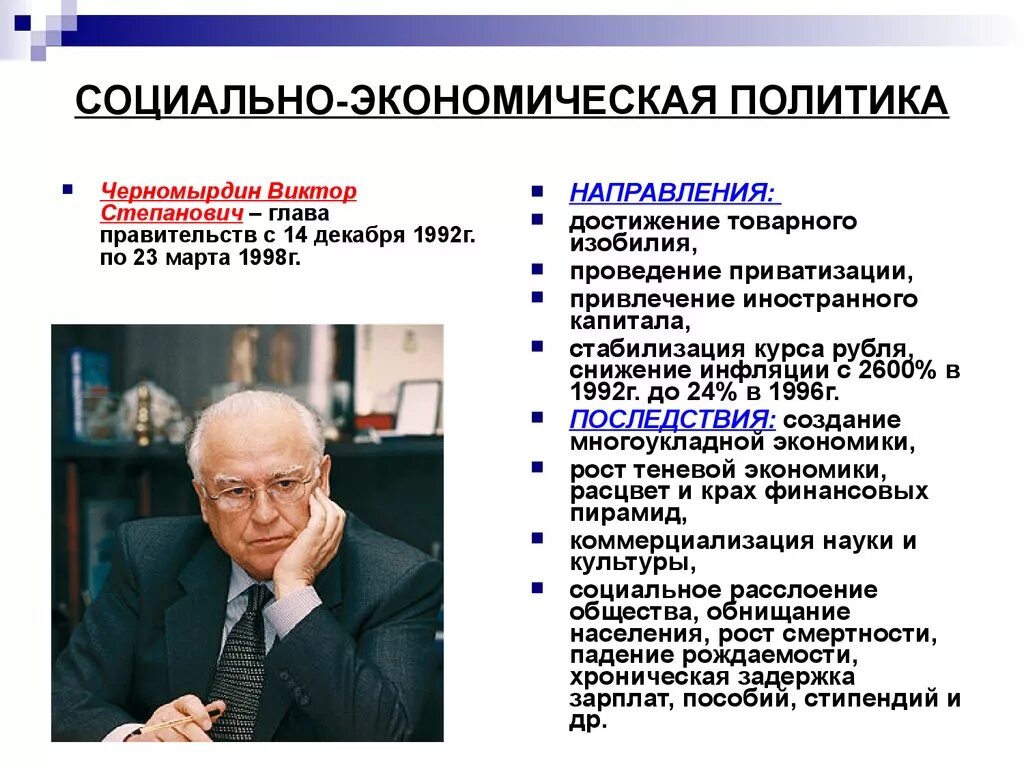 СОЦИАЛЬНО-ЭКОНОМИЧЕСКАЯ ПОЛИТИКА

Черномырдин Виктор Степанович – глава правительств с 14 декабря 1992г. по 23 марта 1998г.

НАПРАВЛЕНИЯ:
достижение товарного изобилия,
проведение приватизации,
привлечение иностранного капитала,
стабилизация курса рубля, снижение инфляции с 2600% в 1992г. до 24% в 1996г.
ПОСЛЕДСТВИЯ: создание многоукладной экономики,
рост теневой экономики, расцвет и крах финансовых пирамид,
коммерциализация науки и культуры,
социальное расслоение общества, обнищание населения, рост смертности, падение рождаемости, хроническая задержка зарплат, пособий, стипендий и др.